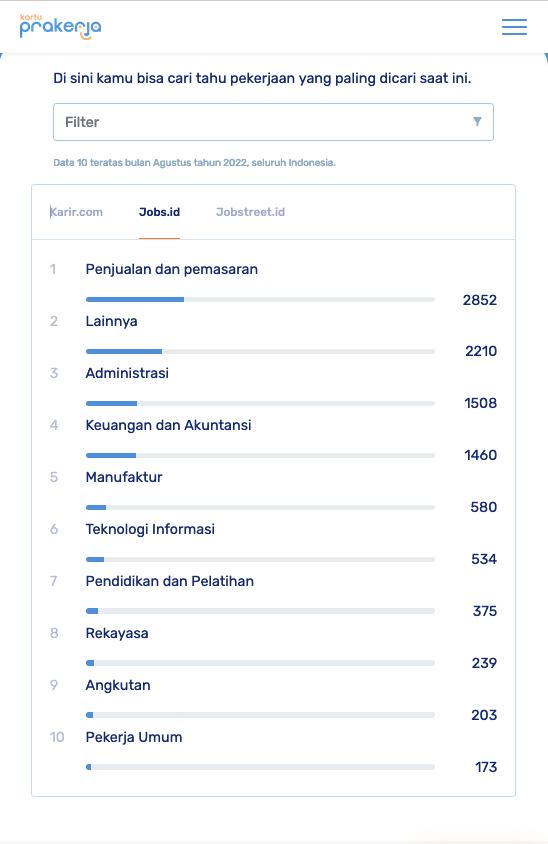 kartu prakerja

Di sini kamu bisa cari tahu pekerjaan yang paling dicari saat ini.

Filter

Data 10 teratas bulan Agustus tahun 2022, seluruh Indonesia.

Karir.com Jobs.id Jobstreet.id

1 Penjualan dan pemasaran 2852
2 Lainnya 2210
3 Administrasi 1508
4 Keuangan dan Akuntansi 1460
5 Manufaktur 580
6 Teknologi Informasi 534
7 Pendidikan dan Pelatihan 375
8 Rekayasa 239
9 Angkutan 203
10 Pekerja Umum 173